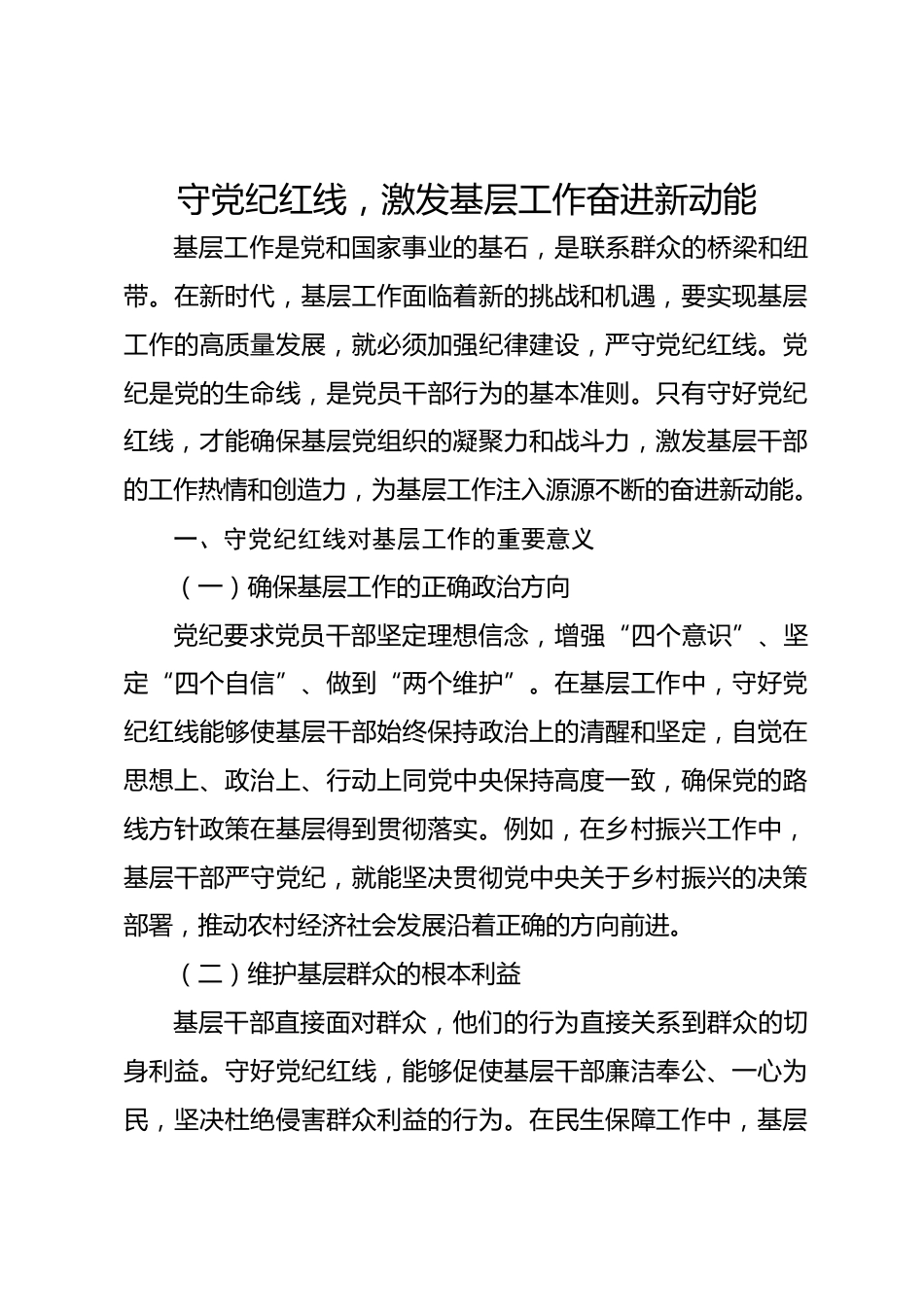 守党纪红线，激发基层工作奋进新动能

基层工作是党和国家事业的基石，是联系群众的桥梁和纽带。在新时代，基层工作面临着新的挑战和机遇，要实现基层工作的高质量发展，就必须加强纪律建设，严守党纪红线。党纪是党的生命线，是党员干部行为的基本准则。只有守好党纪红线，才能确保基层党组织的凝聚力和战斗力，激发基层干部的工作热情和创造力，为基层工作注入源源不断的奋进新动能。

一、守党纪红线对基层工作的重要意义

（一）确保基层工作的正确政治方向

党纪要求党员干部坚定理想信念，增强“四个意识”、坚定“四个自信”、做到“两个维护”。在基层工作中，守好党纪红线能够使基层干部始终保持政治上的清醒和坚定，自觉在思想上、政治上、行动上同党中央保持高度一致，确保党的路线方针政策在基层得到贯彻落实。例如，在乡村振兴工作中，基层干部严守党纪，就能坚决贯彻党中央关于乡村振兴的决策部署，推动农村经济社会发展沿着正确的方向前进。

（二）维护基层群众的根本利益

基层干部直接面对群众，他们的行为直接关系到群众的切身利益。守好党纪红线，能够促使基层干部廉洁奉公、一心为民，坚决杜绝侵害群众利益的行为。在民生保障工作中，基层